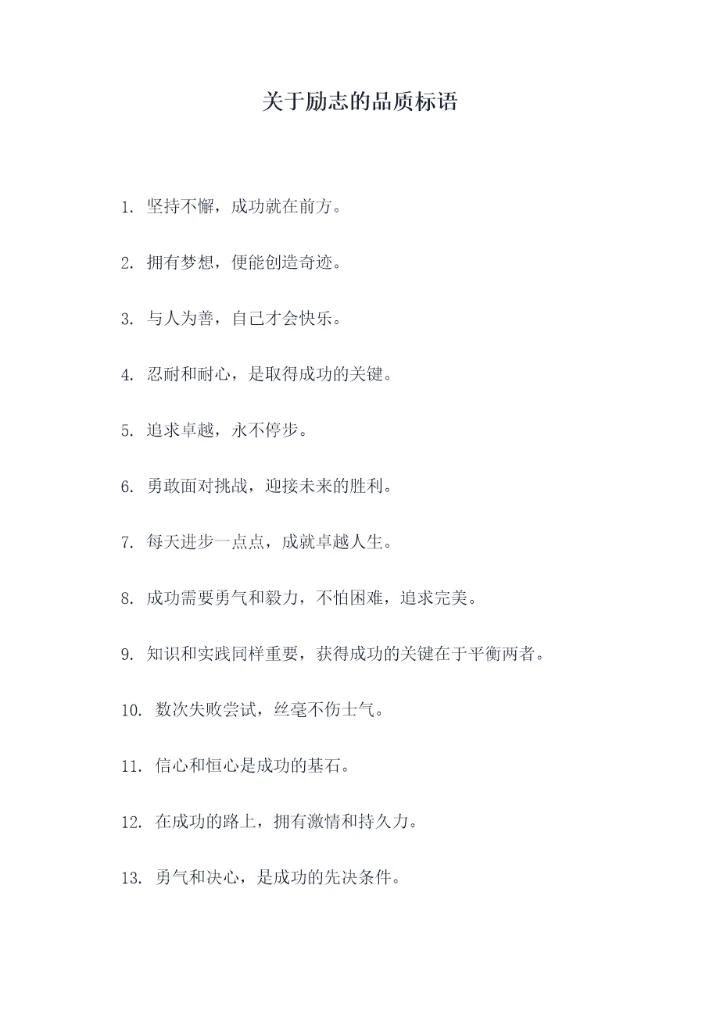 关于励志的品质标语

1. 坚持不懈，成功就在前方。

2. 拥有梦想，便能创造奇迹。

3. 与人为善，自己才会快乐。

4. 忍耐和耐心，是取得成功的关键。

5. 追求卓越，永不停步。

6. 勇敢面对挑战，迎接未来的胜利。

7. 每天进步一点点，成就卓越人生。

8. 成功需要勇气和毅力，不怕困难，追求完美。

9. 知识和实践同样重要，获得成功的关键在于平衡两者。

10. 数次失败尝试，丝毫不伤士气。

11. 信心和恒心是成功的基石。

12. 在成功的路上，拥有激情和持久力。

13. 勇气和决心，是成功的先决条件。